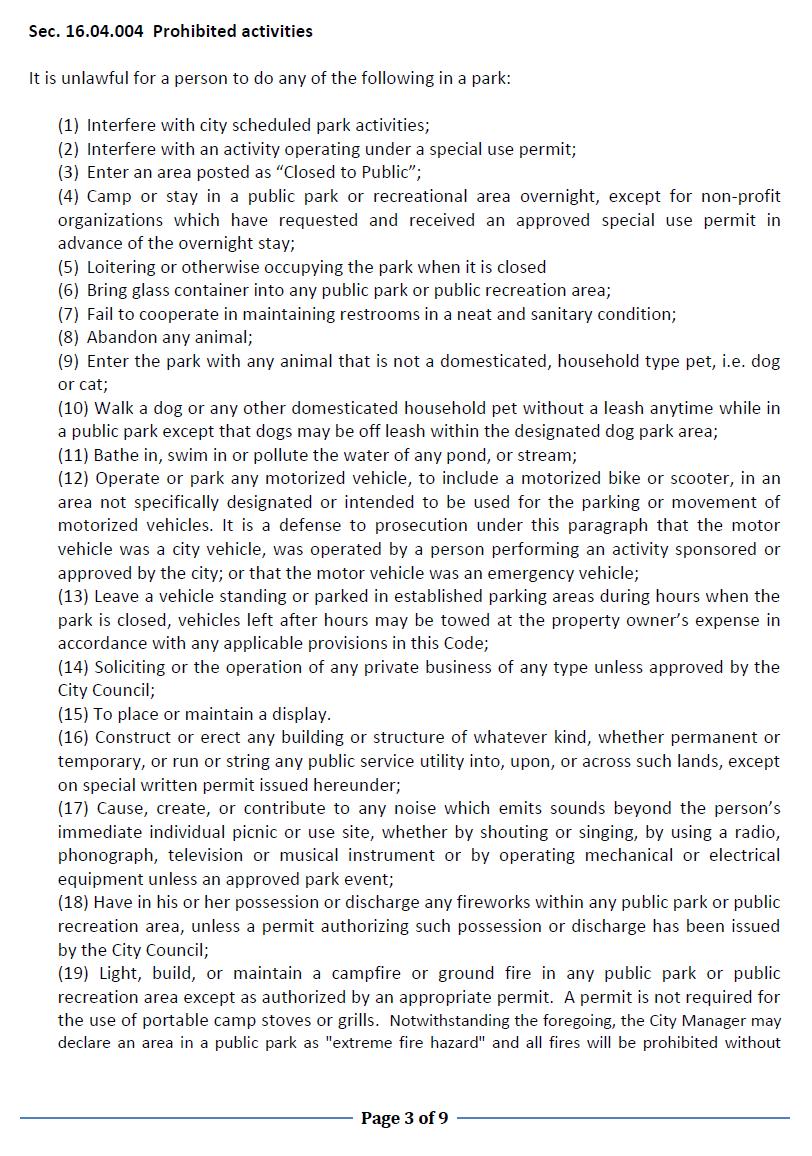 Sec. 16.04.004 Prohibited activities

It is unlawful for a person to do any of the following in a park:

(1) Interfere with city scheduled park activities;
(2) Interfere with an activity operating under a special use permit;
(3) Enter an area posted as “Closed to Public”;
(4) Camp or stay in a public park or recreational area overnight, except for non-profit organizations which have requested and received an approved special use permit in advance of the overnight stay;
(5) Loitering or otherwise occupying the park when it is closed
(6) Bring glass container into any public park or public recreation area;
(7) Fail to cooperate in maintaining restrooms in a neat and sanitary condition;
(8) Abandon any animal;
(9) Enter the park with any animal that is not a domesticated, household type pet, i.e. dog or cat;
(10) Walk a dog or any other domesticated household pet without a leash anytime while in a public park except that dogs may be off leash within the designated dog park area;
(11) Bathe in, swim in or pollute the water of any pond, or stream;
(12) Operate or park any motorized vehicle, to include a motorized bike or scooter, in an area not specifically designated or intended to be used for the parking or movement of motorized vehicles. It is a defense to prosecution under this paragraph that the motor vehicle was a city vehicle, was operated by a person performing an activity sponsored or approved by the city; or that the motor vehicle was an emergency vehicle;
(13) Leave a vehicle standing or parked in established parking areas during hours when the park is closed, vehicles left after hours may be towed at the property owner’s expense in accordance with any applicable provisions in this Code;
(14) Soliciting or the operation of any private business of any type unless approved by the City Council;
(15) To place or maintain a display.
(16) Construct or erect any building or structure of whatever kind, whether permanent or temporary, or run or string any public service utility into, upon, or across such lands, except on special written permit issued hereunder;
(17) Cause, create, or contribute to any noise which emits sounds beyond the person’s immediate individual picnic or use site, whether by shouting or singing, by using a radio, phonograph, television or musical instrument or by operating mechanical or electrical equipment unless an approved park event;
(18) Have in his or her possession or discharge any fireworks within any public park or public recreation area, unless a permit authorizing such possession or discharge has been issued by the City Council;
(19) Light, build, or maintain a campfire or ground fire in any public park or public recreation area except as authorized by an appropriate permit. A permit is not required for the use of portable camp stoves or grills. Notwithstanding the foregoing, the City Manager may declare an area in a public park as "extreme fire hazard" and all fires will be prohibited without

Page 3 of 9